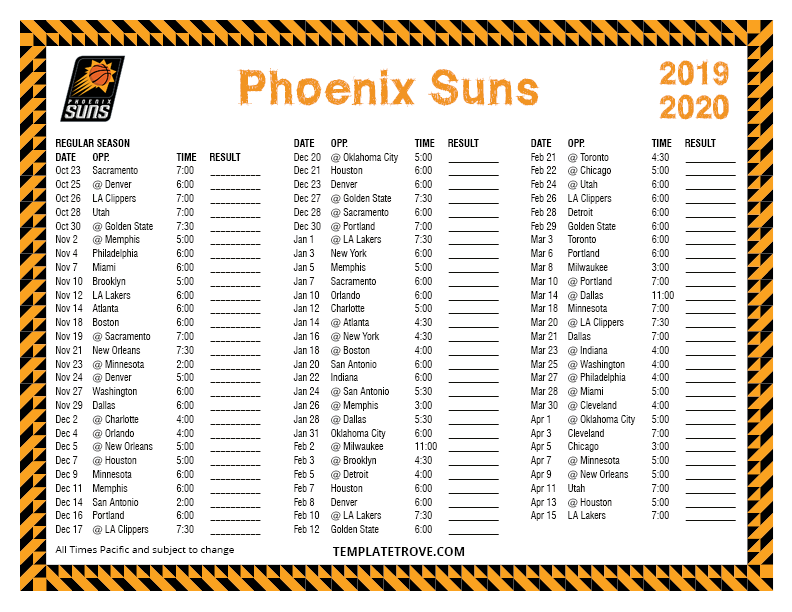 PHOENIX SUNS

Phoenix Suns

2019
2020

REGULAR SEASON

| DATE | OPP. | TIME | RESULT |
|---|---|---|---|
| Oct 23 | Sacramento | 7:00 | ____ |
| Oct 25 | @ Denver | 6:00 | ____ |
| Oct 26 | LA Clippers | 7:00 | ____ |
| Oct 28 | Utah | 7:00 | ____ |
| Oct 30 | @ Golden State | 7:30 | ____ |
| Nov 2 | @ Memphis | 5:00 | ____ |
| Nov 4 | Philadelphia | 6:00 | ____ |
| Nov 7 | Miami | 6:00 | ____ |
| Nov 10 | Brooklyn | 5:00 | ____ |
| Nov 12 | LA Lakers | 6:00 | ____ |
| Nov 14 | Atlanta | 6:00 | ____ |
| Nov 18 | Boston | 6:00 | ____ |
| Nov 19 | @ Sacramento | 7:00 | ____ |
| Nov 21 | New Orleans | 7:30 | ____ |
| Nov 23 | @ Minnesota | 2:00 | ____ |
| Nov 24 | @ Denver | 5:00 | ____ |
| Nov 27 | Washington | 6:00 | ____ |
| Nov 29 | Dallas | 6:00 | ____ |
| Dec 2 | @ Charlotte | 4:00 | ____ |
| Dec 4 | @ Orlando | 4:00 | ____ |
| Dec 5 | @ New Orleans | 5:00 | ____ |
| Dec 7 | @ Houston | 5:00 | ____ |
| Dec 9 | Minnesota | 6:00 | ____ |
| Dec 11 | Memphis | 6:00 | ____ |
| Dec 14 | San Antonio | 2:00 | ____ |
| Dec 16 | Portland | 6:00 | ____ |
| Dec 17 | @ LA Clippers | 7:30 | ____ |

| DATE | OPP. | TIME | RESULT |
|---|---|---|---|
| Dec 20 | @ Oklahoma City | 5:00 | ____ |
| Dec 21 | Houston | 6:00 | ____ |
| Dec 23 | Denver | 6:00 | ____ |
| Dec 27 | @ Golden State | 7:30 | ____ |
| Dec 28 | @ Sacramento | 6:00 | ____ |
| Dec 30 | @ Portland | 7:00 | ____ |
| Jan 1 | @ LA Lakers | 7:30 | ____ |
| Jan 3 | New York | 6:00 | ____ |
| Jan 5 | Memphis | 5:00 | ____ |
| Jan 7 | Sacramento | 6:00 | ____ |
| Jan 10 | Orlando | 6:00 | ____ |
| Jan 12 | Charlotte | 5:00 | ____ |
| Jan 14 | @ Atlanta | 4:30 | ____ |
| Jan 16 | @ New York | 4:30 | ____ |
| Jan 18 | @ Boston | 4:00 | ____ |
| Jan 20 | San Antonio | 6:00 | ____ |
| Jan 22 | Indiana | 6:00 | ____ |
| Jan 24 | @ San Antonio | 5:30 | ____ |
| Jan 26 | @ Memphis | 3:00 | ____ |
| Jan 28 | @ Dallas | 5:30 | ____ |
| Jan 31 | Oklahoma City | 6:00 | ____ |
| Feb 2 | @ Milwaukee | 11:00 | ____ |
| Feb 3 | @ Brooklyn | 4:30 | ____ |
| Feb 5 | @ Detroit | 4:00 | ____ |
| Feb 7 | Houston | 6:00 | ____ |
| Feb 8 | Denver | 6:00 | ____ |
| Feb 10 | @ LA Lakers | 7:30 | ____ |
| Feb 12 | Golden State | 6:00 | ____ |

| DATE | OPP. | TIME | RESULT |
|---|---|---|---|
| Feb 21 | @ Toronto | 4:30 | ____ |
| Feb 22 | @ Chicago | 5:00 | ____ |
| Feb 24 | @ Utah | 6:00 | ____ |
| Feb 26 | LA Clippers | 6:00 | ____ |
| Feb 28 | Detroit | 6:00 | ____ |
| Feb 29 | Golden State | 6:00 | ____ |
| Mar 3 | Toronto | 6:00 | ____ |
| Mar 6 | Portland | 6:00 | ____ |
| Mar 8 | Milwaukee | 3:00 | ____ |
| Mar 10 | @ Portland | 7:00 | ____ |
| Mar 14 | @ Dallas | 11:00 | ____ |
| Mar 18 | Minnesota | 7:00 | ____ |
| Mar 20 | @ LA Clippers | 7:30 | ____ |
| Mar 21 | Dallas | 7:00 | ____ |
| Mar 23 | @ Indiana | 4:00 | ____ |
| Mar 25 | @ Washington | 4:00 | ____ |
| Mar 27 | @ Philadelphia | 4:00 | ____ |
| Mar 28 | @ Miami | 5:00 | ____ |
| Mar 30 | @ Cleveland | 4:00 | ____ |
| Apr 1 | @ Oklahoma City | 5:00 | ____ |
| Apr 3 | Cleveland | 7:00 | ____ |
| Apr 5 | Chicago | 3:00 | ____ |
| Apr 7 | @ Minnesota | 5:00 | ____ |
| Apr 9 | @ New Orleans | 5:00 | ____ |
| Apr 11 | Utah | 7:00 | ____ |
| Apr 13 | @ Houston | 5:00 | ____ |
| Apr 15 | LA Lakers | 7:00 | ____ |

All Times Pacific and subject to change

TEMPLATETROVE.COM